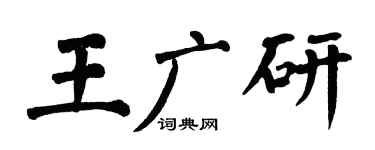 王广研
词典网